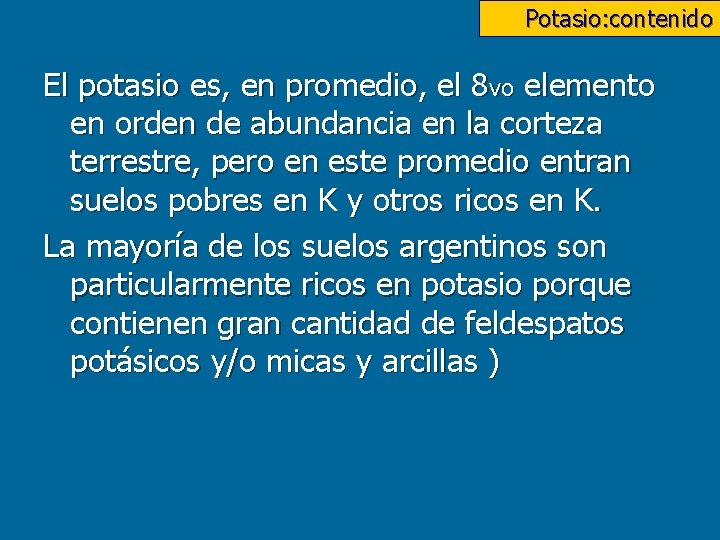 Potasio:contenido

El potasio es, en promedio, el 8vo elemento en orden de abundancia en la corteza terrestre, pero en este promedio entran suelos pobres en K y otros ricos en K.

La mayoría de los suelos argentinos son particularmente ricos en potasio porque contienen gran cantidad de feldespatos potásicos y/o micas y arcillas )